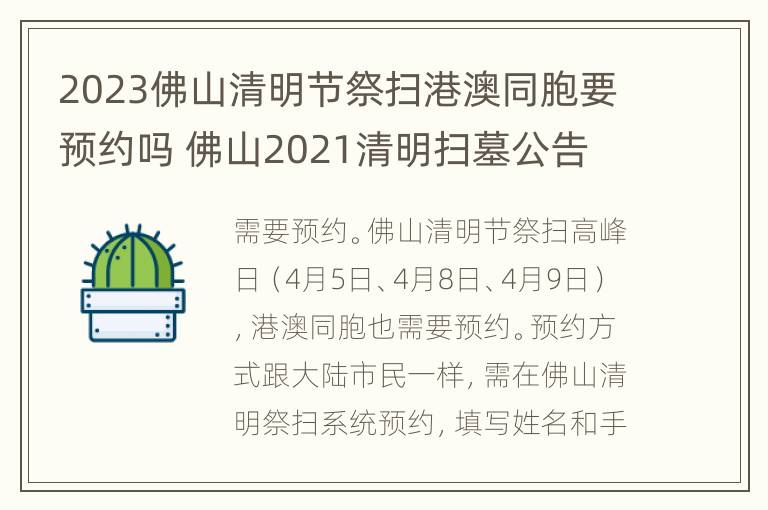 2023佛山清明节祭扫港澳同胞要预约吗 佛山2021清明扫墓公告

需要预约。佛山清明节祭扫高峰日（4月5日、4月8日、4月9日），港澳同胞也需要预约。预约方式跟大陆市民一样，需在佛山清明祭扫系统预约，填写姓名和手